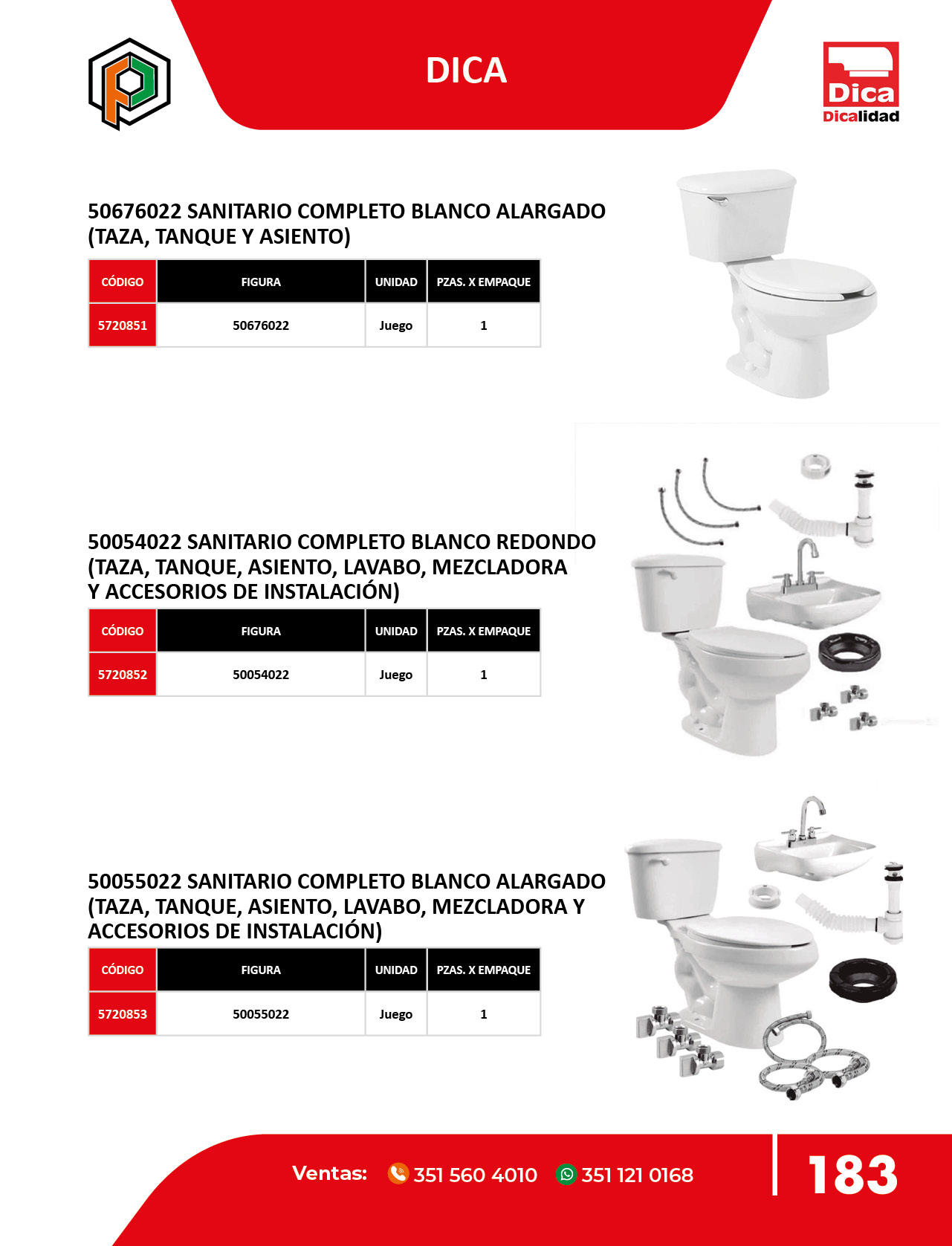 DICA

Dica
Dicalidad

50676022 SANITARIO COMPLETO BLANCO ALARGADO (TAZA, TANQUE Y ASIENTO)

| CÓDIGO | FIGURA | UNIDAD | PZAS. X EMPAQUE |
|---|---|---|---|
| 5720851 | 50676022 | Juego | 1 |

50054022 SANITARIO COMPLETO BLANCO REDONDO (TAZA, TANQUE, ASIENTO, LAVABO, MEZCLADORA Y ACCESORIOS DE INSTALACIÓN)

| CÓDIGO | FIGURA | UNIDAD | PZAS. X EMPAQUE |
|---|---|---|---|
| 5720852 | 50054022 | Juego | 1 |

50055022 SANITARIO COMPLETO BLANCO ALARGADO (TAZA, TANQUE, ASIENTO, LAVABO, MEZCLADORA Y ACCESORIOS DE INSTALACIÓN)

| CÓDIGO | FIGURA | UNIDAD | PZAS. X EMPAQUE |
|---|---|---|---|
| 5720853 | 50055022 | Juego | 1 |

Ventas: 351 560 4010 351 121 0168

183